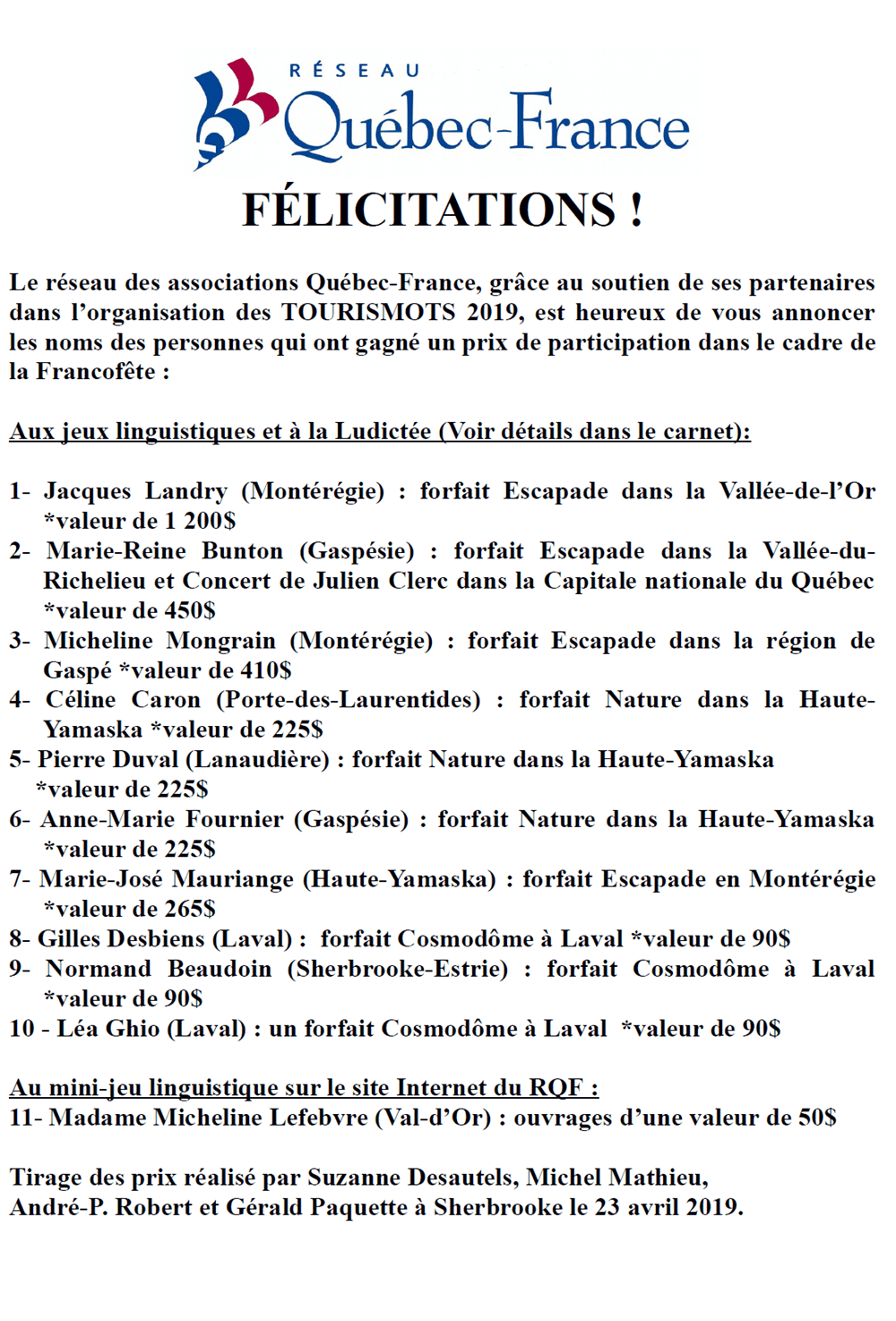 RÉSEAU
Québec-France

FÉLICITATIONS !

Le réseau des associations Québec-France, grâce au soutien de ses partenaires dans l'organisation des TOURISMOTS 2019, est heureux de vous annoncer les noms des personnes qui ont gagné un prix de participation dans le cadre de la Francofête :

Aux jeux linguistiques et à la Ludictée (Voir détails dans le carnet):

1- Jacques Landry (Montérégie) : forfait Escapade dans la Vallée-de-l'Or *valeur de 1 200$
2- Marie-Reine Bunton (Gaspésie) : forfait Escapade dans la Vallée-du-Richelieu et Concert de Julien Clerc dans la Capitale nationale du Québec *valeur de 450$
3- Micheline Mongrain (Montérégie) : forfait Escapade dans la région de Gaspé *valeur de 410$
4- Céline Caron (Porte-des-Laurentides) : forfait Nature dans la Haute-Yamaska *valeur de 225$
5- Pierre Duval (Lanaudière) : forfait Nature dans la Haute-Yamaska *valeur de 225$
6- Anne-Marie Fournier (Gaspésie) : forfait Nature dans la Haute-Yamaska *valeur de 225$
7- Marie-José Mauriange (Haute-Yamaska) : forfait Escapade en Montérégie *valeur de 265$
8- Gilles Desbiens (Laval) : forfait Cosmodôme à Laval *valeur de 90$
9- Normand Beaudoin (Sherbrooke-Estrie) : forfait Cosmodôme à Laval *valeur de 90$
10 - Léa Ghio (Laval) : un forfait Cosmodôme à Laval *valeur de 90$

Au mini-jeu linguistique sur le site Internet du RQF :
11- Madame Micheline Lefebvre (Val-d'Or) : ouvrages d'une valeur de 50$

Tirage des prix réalisé par Suzanne Desautels, Michel Mathieu, André-P. Robert et Gérald Paquette à Sherbrooke le 23 avril 2019.